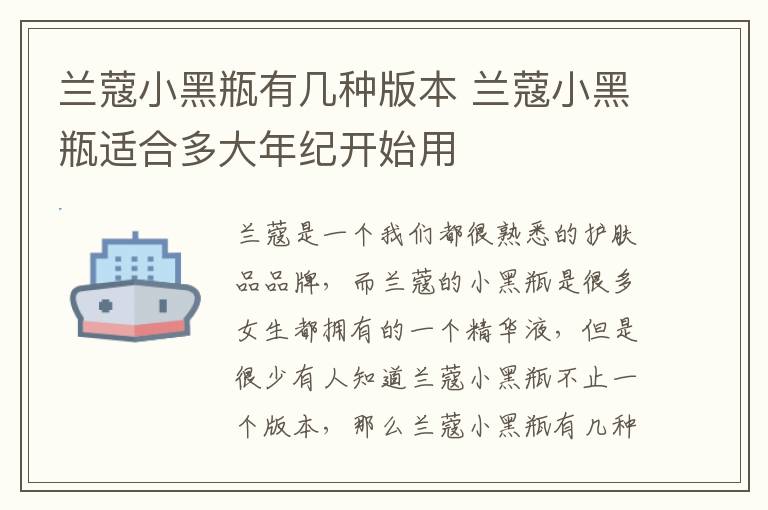 兰蔻小黑瓶有几种版本 兰蔻小黑瓶适合多大年纪开始用

兰蔻是一个我们都很熟悉的护肤品品牌，而兰蔻的小黑瓶是很多女生都拥有的一个精华液，但是很少有人知道兰蔻小黑瓶不止一个版本，那么兰蔻小黑瓶有几种